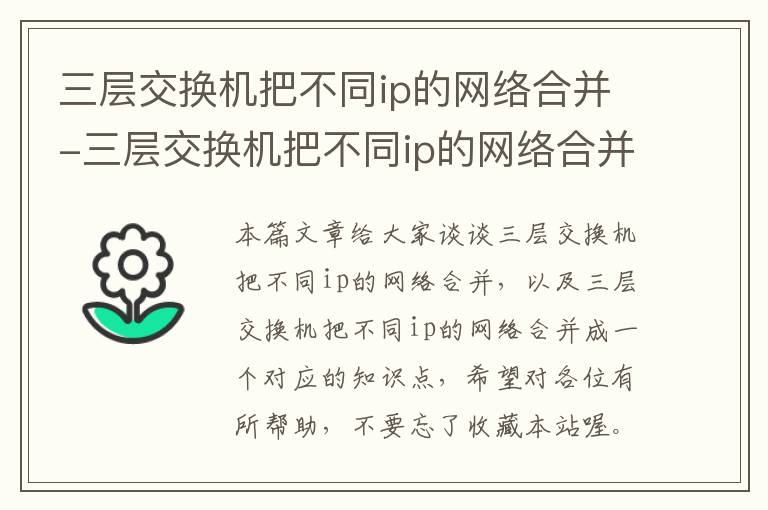 三层交换机把不同ip的网络合并-三层交换机把不同ip的网络合并

本篇文章给大家谈谈三层交换机把不同ip的网络合并，以及三层交换机把不同ip的网络合并成一个对应的知识点，希望对各位有所帮助，不要忘了收藏本站喔。